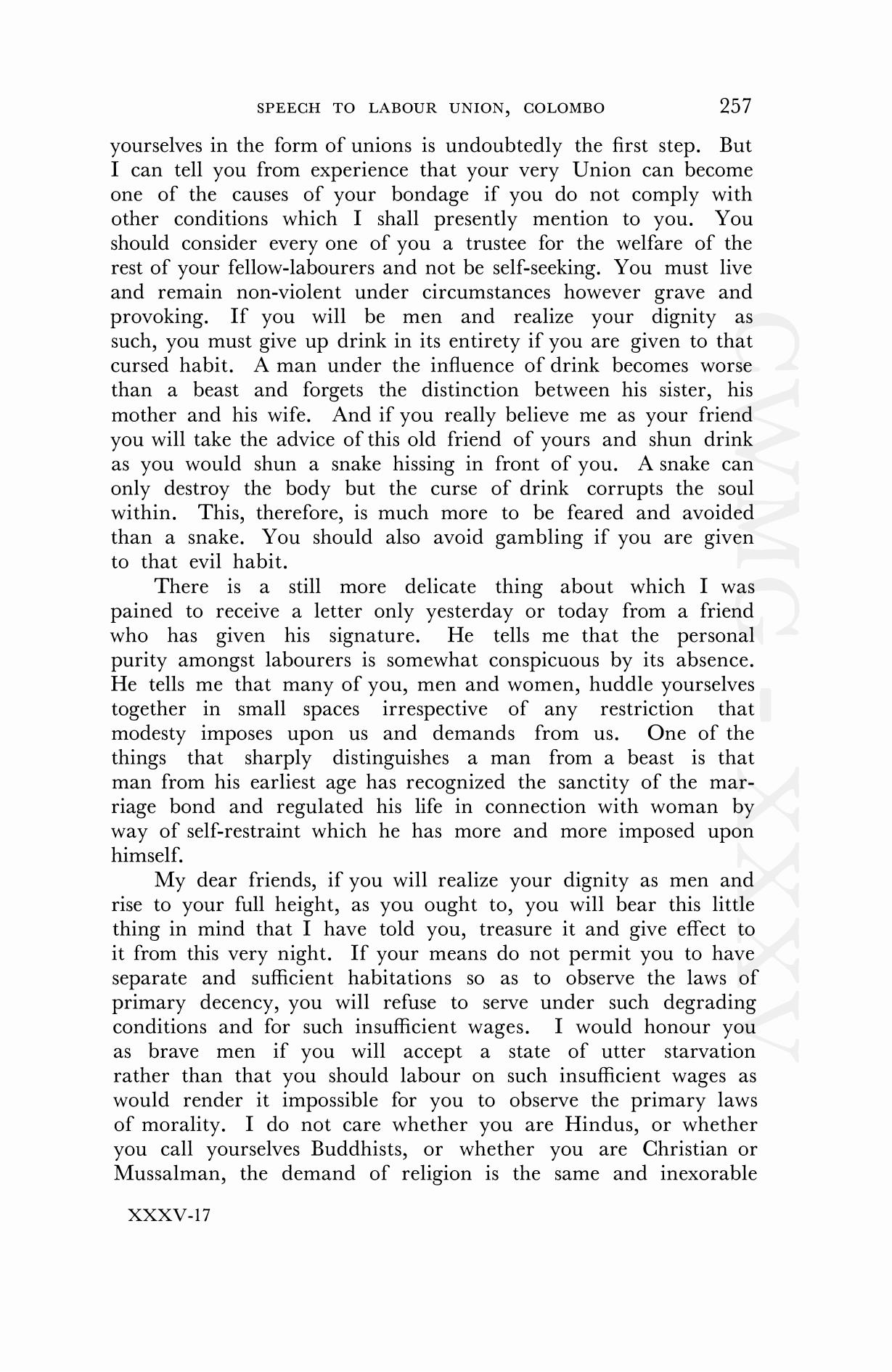 SPEECH TO LABOUR UNION, COLOMBO 257

yourselves in the form of unions is undoubtedly the first step. But I can tell you from experience that your very Union can become one of the causes of your bondage if you do not comply with other conditions which I shall presently mention to you. You should consider every one of you a trustee for the welfare of the rest of your fellow-labourers and not be self-seeking. You must live and remain non-violent under circumstances however grave and provoking. If you will be men and realize your dignity as such, you must give up drink in its entirety if you are given to that cursed habit. A man under the influence of drink becomes worse than a beast and forgets the distinction between his sister, his mother and his wife. And if you really believe me as your friend you will take the advice of this old friend of yours and shun drink as you would shun a snake hissing in front of you. A snake can only destroy the body but the curse of drink corrupts the soul within. This, therefore, is much more to be feared and avoided than a snake. You should also avoid gambling if you are given to that evil habit.

There is a still more delicate thing about which I was pained to receive a letter only yesterday or today from a friend who has given his signature. He tells me that the personal purity amongst labourers is somewhat conspicuous by its absence. He tells me that many of you, men and women, huddle yourselves together in small spaces irrespective of any restriction that modesty imposes upon us and demands from us. One of the things that sharply distinguishes a man from a beast is that man from his earliest age has recognized the sanctity of the marriage bond and regulated his life in connection with woman by way of self-restraint which he has more and more imposed upon himself.

My dear friends, if you will realize your dignity as men and rise to your full height, as you ought to, you will bear this little thing in mind that I have told you, treasure it and give effect to it from this very night. If your means do not permit you to have separate and sufficient habitations so as to observe the laws of primary decency, you will refuse to serve under such degrading conditions and for such insufficient wages. I would honour you as brave men if you will accept a state of utter starvation rather than that you should labour on such insufficient wages as would render it impossible for you to observe the primary laws of morality. I do not care whether you are Hindus, or whether you call yourselves Buddhists, or whether you are Christian or Mussalman, the demand of religion is the same and inexorable

XXXV-17

CWMG - XXXV